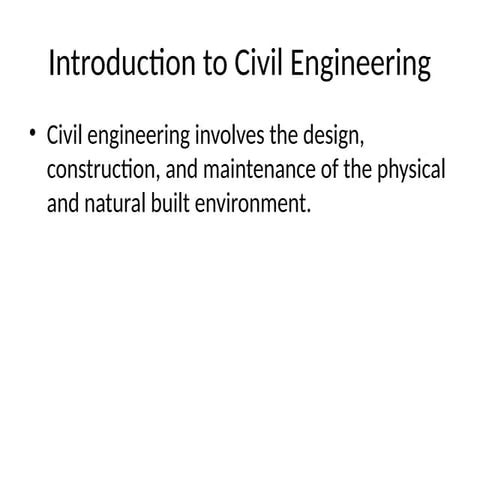 Introduction to Civil Engineering

• Civil engineering involves the design, construction, and maintenance of the physical and natural built environment.